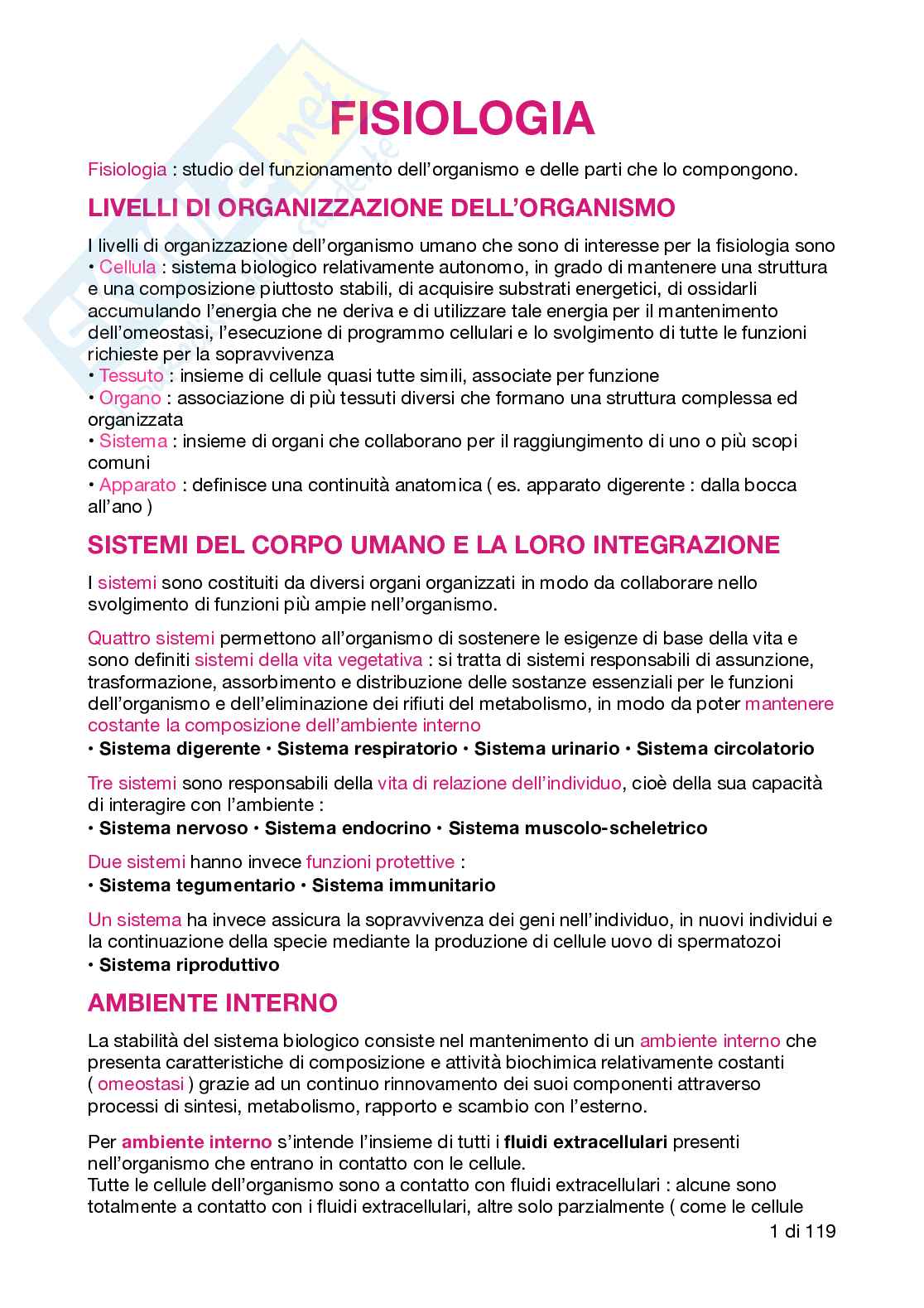 FISIOLOGIA

Fisiologia : studio del funzionamento dell'organismo e delle parti che lo compongono.

LIVELLI DI ORGANIZZAZIONE DELL'ORGANISMO

I livelli di organizzazione dell'organismo umano che sono di interesse per la fisiologia sono
• Cellula : sistema biologico relativamente autonomo, in grado di mantenere una struttura e una composizione piuttosto stabili, di acquisire substrati energetici, di ossidarli accumulando l'energia che ne deriva e di utilizzare tale energia per il mantenimento dell'omeostasi, l'esecuzione di programmo cellulari e lo svolgimento di tutte le funzioni richieste per la sopravvivenza
• Tessuto : insieme di cellule quasi tutte simili, associate per funzione
• Organo : associazione di più tessuti diversi che formano una struttura complessa ed organizzata
• Sistema : insieme di organi che collaborano per il raggiungimento di uno o più scopi comuni
• Apparato : definisce una continuità anatomica ( es. apparato digerente : dalla bocca all'ano )

SISTEMI DEL CORPO UMANO E LA LORO INTEGRAZIONE

I sistemi sono costituiti da diversi organi organizzati in modo da collaborare nello svolgimento di funzioni più ampie nell'organismo.

Quattro sistemi permettono all'organismo di sostenere le esigenze di base della vita e sono definiti sistemi della vita vegetativa : si tratta di sistemi responsabili di assunzione, trasformazione, assorbimento e distribuzione delle sostanze essenziali per le funzioni dell'organismo e dell'eliminazione dei rifiuti del metabolismo, in modo da poter mantenere costante la composizione dell'ambiente interno
• Sistema digerente • Sistema respiratorio • Sistema urinario • Sistema circolatorio

Tre sistemi sono responsabili della vita di relazione dell'individuo, cioè della sua capacità di interagire con l'ambiente :
• Sistema nervoso • Sistema endocrino • Sistema muscolo-scheletrico

Due sistemi hanno invece funzioni protettive :
• Sistema tegumentario • Sistema immunitario

Un sistema ha invece assicura la sopravvivenza dei geni nell'individuo, in nuovi individui e la continuazione della specie mediante la produzione di cellule uovo di spermatozoi
• Sistema riproduttivo

AMBIENTE INTERNO

La stabilità del sistema biologico consiste nel mantenimento di un ambiente interno che presenta caratteristiche di composizione e attività biochimica relativamente costanti ( omeostasi ) grazie ad un continuo rinnovamento dei suoi componenti attraverso processi di sintesi, metabolismo, rapporto e scambio con l'esterno.

Per ambiente interno s'intende l'insieme di tutti i fluidi extracellulari presenti nell'organismo che entrano in contatto con le cellule.
Tutte le cellule dell'organismo sono a contatto con fluidi extracellulari : alcune sono totalmente a contatto con i fluidi extracellulari, altre solo parzialmente ( come le cellule

1 di 119